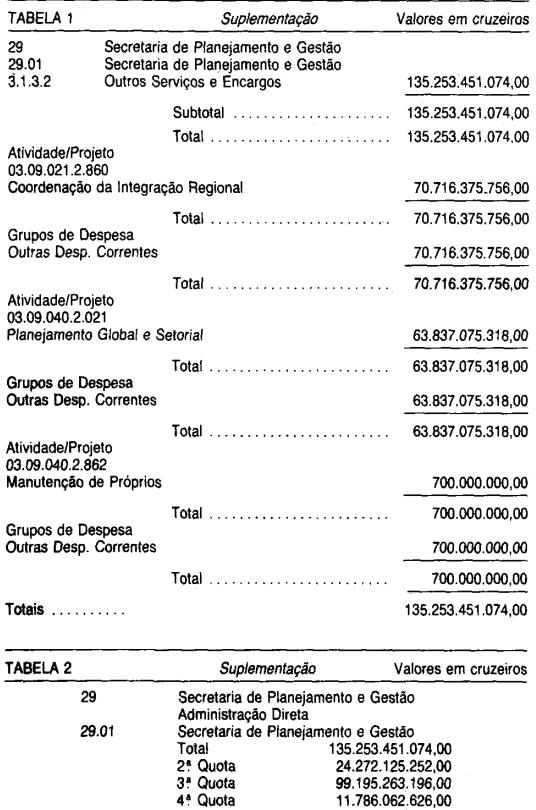 TABELA 1 Suplementação Valores em cruzeiros

29 Secretaria de Planejamento e Gestão
29.01 Secretaria de Planejamento e Gestão
3.1.3.2 Outros Serviços e Encargos 135.253.451.074,00

Subtotal 135.253.451.074,00

Total 135.253.451.074,00

Atividade/Projeto
03.09.021.2.860
Coordenação da Integração Regional 70.716.375.756,00

Total 70.716.375.756,00

Grupos de Despesa
Outras Desp. Correntes 70.716.375.756,00

Total 70.716.375.756,00

Atividade/Projeto
03.09.040.2.021
Planejamento Global e Setorial 63.837.075.318,00

Total 63.837.075.318,00

Grupos de Despesa
Outras Desp. Correntes 63.837.075.318,00

Total 63.837.075.318,00

Atividade/Projeto
03.09.040.2.862
Manutenção de Próprios 700.000.000,00

Total 700.000.000,00

Grupos de Despesa
Outras Desp. Correntes 700.000.000,00

Total 700.000.000,00

Totais 135.253.451.074,00

TABELA 2 Suplementação Valores em cruzeiros

29 Secretaria de Planejamento e Gestão
Administração Direta
29.01 Secretaria de Planejamento e Gestão
Total 135.253.451.074,00
2ª Quota 24.272.125.252,00
3ª Quota 99.195.263.196,00
4ª Quota 11.786.062.626,00